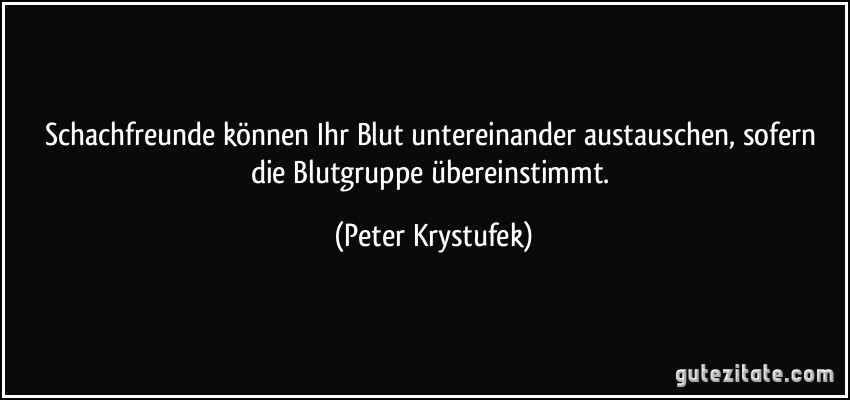 Schachfreunde können Ihr Blut untereinander austauschen, sofern die Blutgruppe übereinstimmt.

(Peter Krystufek)

gutezitate.com